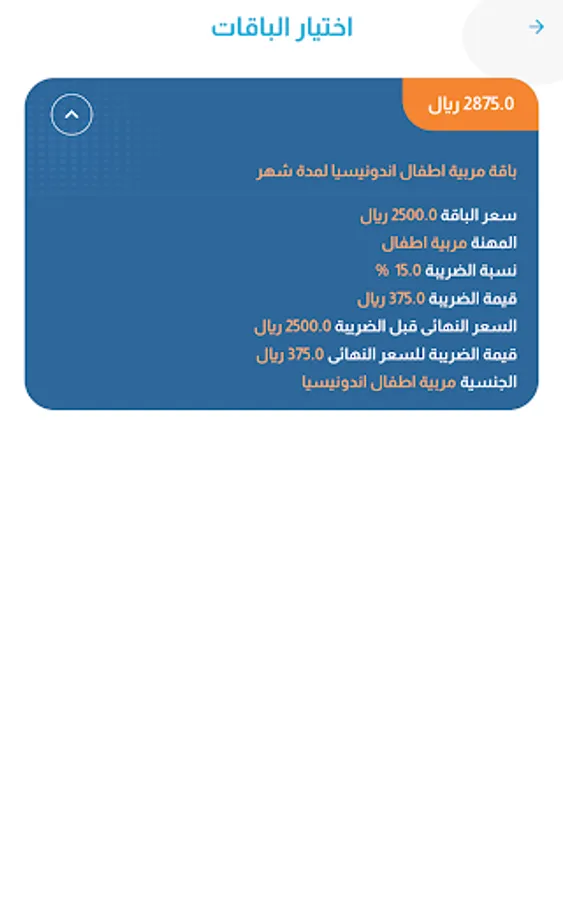 اختيار الباقات

2875.0 ريال

باقة مربية اطفال اندونيسيا لمدة شهر

سعر الباقة 2500.0 ريال
المهنة مربية اطفال
نسبة الضريبة 15.0 %
قيمة الضريبة 375.0 ريال
السعر النهائى قبل الضريبة 2500.0 ريال
قيمة الضريبة للسعر النهائى 375.0 ريال
الجنسية مربية اطفال اندونيسيا